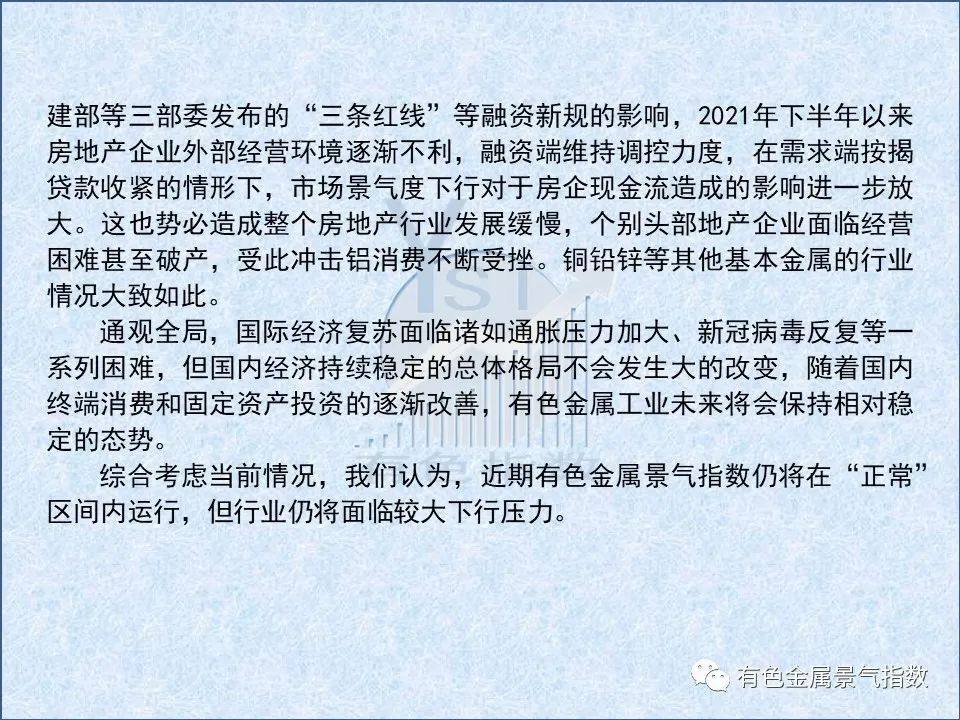 建部等三部委发布的“三条红线”等融资新规的影响，2021年下半年以来房地产企业外部经营环境逐渐不利，融资端维持调控力度，在需求端按揭贷款收紧的情形下，市场景气度下行对于房企现金流造成的影响进一步放大。这也势必造成整个房地产行业发展缓慢，个别头部地产企业面临经营困难甚至破产，受此冲击铝消费不断受挫。铜铅锌等其他基本金属的行业情况大致如此。

通观全局，国际经济复苏面临诸如通胀压力加大、新冠病毒反复等一系列困难，但国内经济持续稳定的总体格局不会发生大的改变，随着国内终端消费和固定资产投资的逐渐改善，有色金属工业未来将会保持相对稳定的态势。

综合考虑当前情况，我们认为，近期有色金属景气指数仍将在“正常”区间内运行，但行业仍将面临较大下行压力。

有色金属景气指数